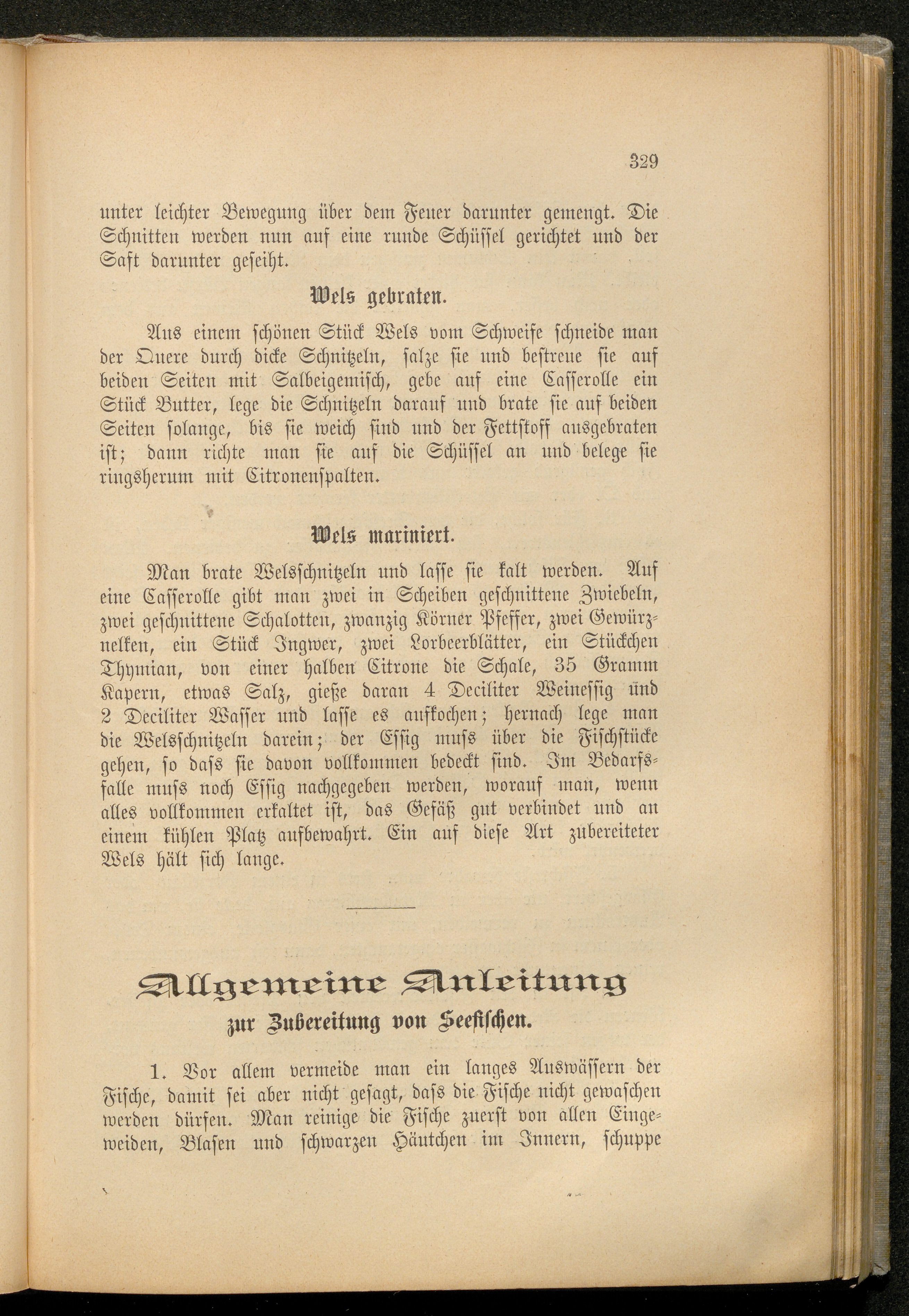 329

unter leichter Bewegung über dem Feuer darunter gemengt. Die Schnitten werden nun auf eine runde Schüssel gerichtet und der Saft darunter geseiht.

Wels gebraten.

Aus einem schönen Stück Wels vom Schweife schneide man der Quere durch dicke Schnitzeln, salze sie und bestreue sie auf beiden Seiten mit Salbeigemisch, gebe auf eine Casserolle ein Stück Butter, lege die Schnitzeln darauf und brate sie auf beiden Seiten solange, bis sie weich sind und der Fettstoff ausgebraten ist; dann richte man sie auf die Schüssel an und belege sie ringsherum mit Citronenspalten.

Wels mariniert.

Man brate Welsschnitzeln und lasse sie kalt werden. Auf eine Casserolle gibt man zwei in Scheiben geschnittene Zwiebeln, zwei geschnittene Schalotten, zwanzig Körner Pfeffer, zwei Gewürznelken, ein Stück Ingwer, zwei Lorbeerblätter, ein Stückchen Thymian, von einer halben Citrone die Schale, 35 Gramm Kapern, etwas Salz, gieße daran 4 Deciliter Weinessig und 2 Deciliter Wasser und lasse es aufkochen; hernach lege man die Welsschnitzeln darein; der Essig muss über die Fischstücke gehen, so dass sie davon vollkommen bedeckt sind. Im Bedarfsfalle muss noch Essig nachgegeben werden, worauf man, wenn alles vollkommen erkaltet ist, das Gefäß gut verbindet und an einem kühlen Platz aufbewahrt. Ein auf diese Art zubereiteter Wels hält sich lange.

Allgemeine Anleitung
zur Zubereitung von Seefischen.

1. Vor allem vermeide man ein langes Auswässern der Fische, damit sei aber nicht gesagt, dass die Fische nicht gewaschen werden dürfen. Man reinige die Fische zuerst von allen Eingeweiden, Blasen und schwarzen Häutchen im Innern, schuppe